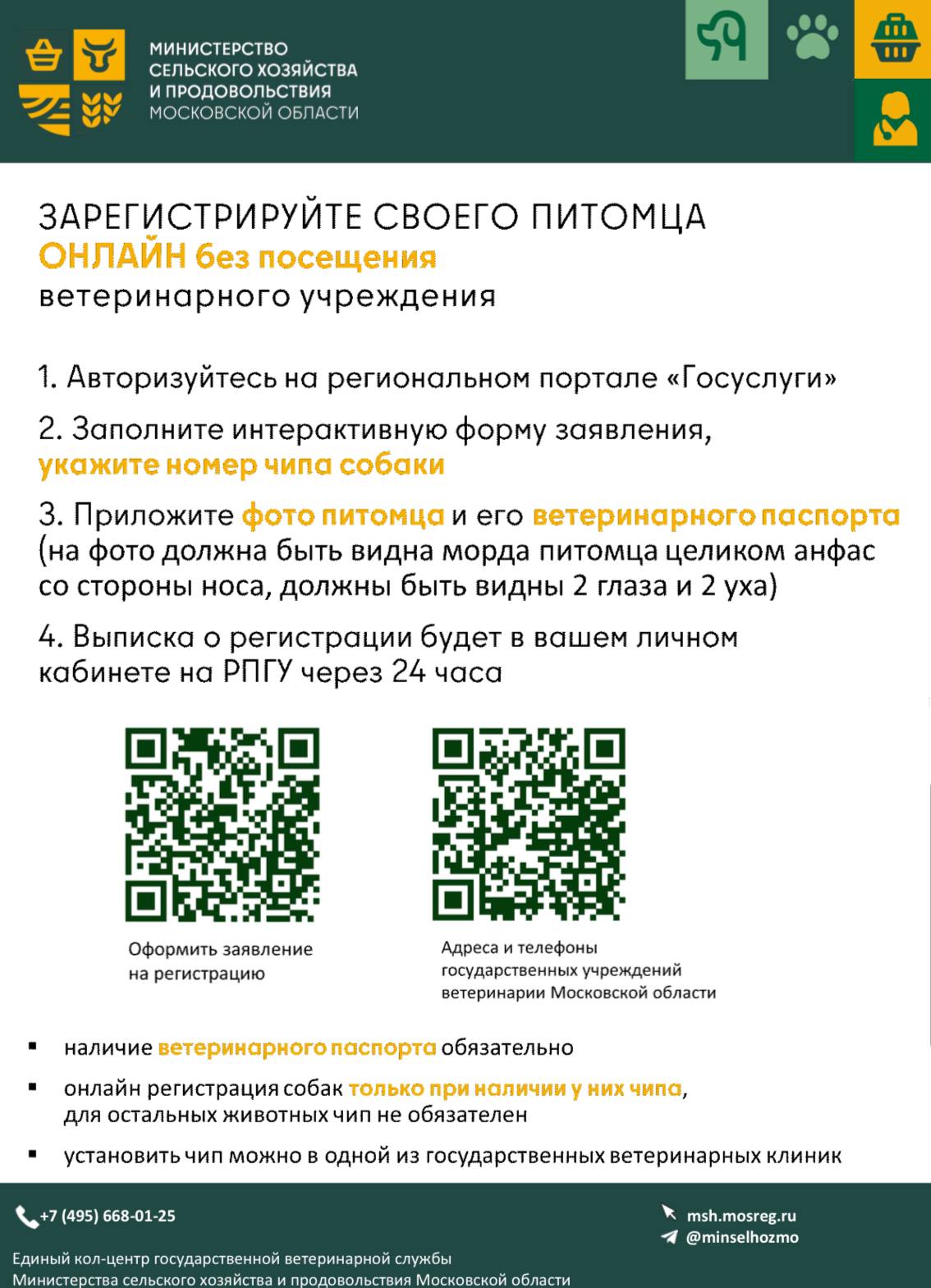 МИНИСТЕРСТВО СЕЛЬСКОГО ХОЗЯЙСТВА И ПРОДОВОЛЬСТВИЯ МОСКОВСКОЙ ОБЛАСТИ

ЗАРЕГИСТРИРУЙТЕ СВОЕГО ПИТОМЦА
ОНЛАЙН без посещения
ветеринарного учреждения

1. Авторизуйтесь на региональном портале «Госуслуги»

2. Заполните интерактивную форму заявления, укажите номер чипа собаки

3. Приложите фото питомца и его ветеринарного паспорта (на фото должна быть видна морда питомца целиком анфас со стороны носа, должны быть видны 2 глаза и 2 уха)

4. Выписка о регистрации будет в вашем личном кабинете на РПГУ через 24 часа

Оформить заявление на регистрацию

Адреса и телефоны государственных учреждений ветеринарии Московской области

▪ наличие ветеринарного паспорта обязательно

▪ онлайн регистрация собак только при наличии у них чипа, для остальных животных чип не обязателен

▪ установить чип можно в одной из государственных ветеринарных клиник

+7 (495) 668-01-25

msh.mosreg.ru
@minselhozmo

Единый кол-центр государственной ветеринарной службы
Министерства сельского хозяйства и продовольствия Московской области